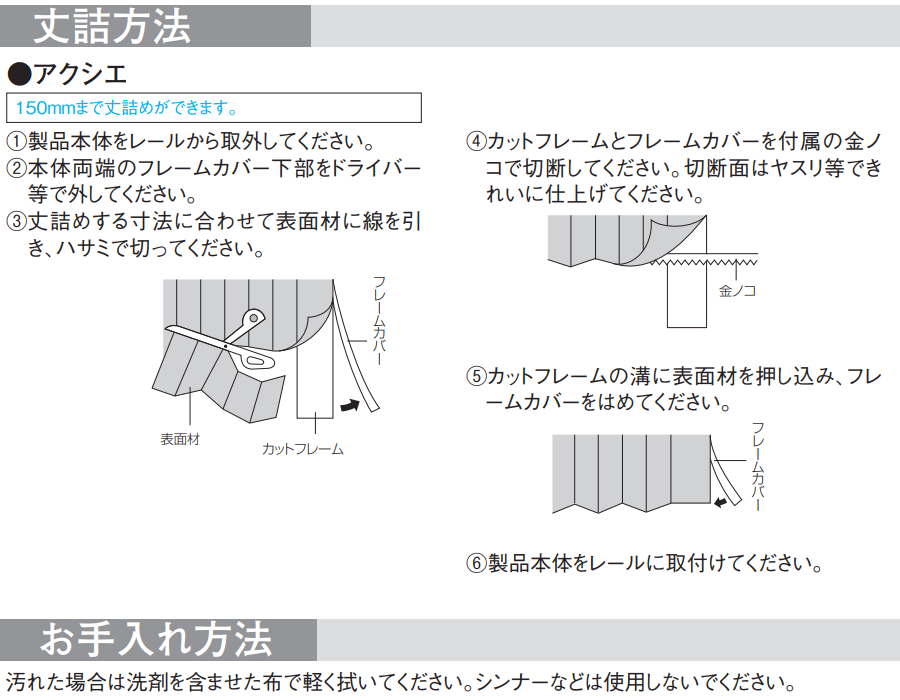 丈詰方法

●アクシエ

150mmまで丈詰めができます。

①製品本体をレールから取外してください。
②本体両端のフレームカバー下部をドライバー等で外してください。
③丈詰めする寸法に合わせて表面材に線を引き、ハサミで切ってください。

フレームカバー
表面材
カットフレーム

④カットフレームとフレームカバーを付属の金ノコで切断してください。切断面はヤスリ等できれいに仕上げてください。

金ノコ

⑤カットフレームの溝に表面材を押し込み、フレームカバーをはめてください。

フレームカバー

⑥製品本体をレールに取付けてください。

お手入れ方法

汚れた場合は洗剤を含ませた布で軽く拭いてください。シンナーなどは使用しないでください。